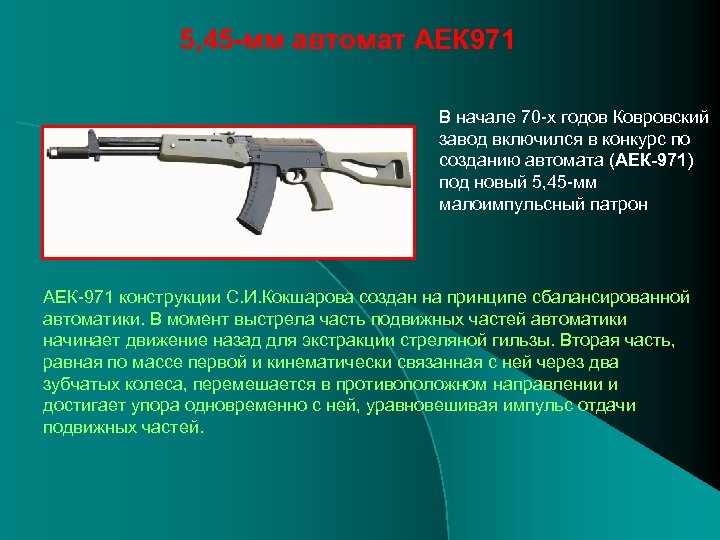 5,45-мм автомат АЕК971

В начале 70-х годов Ковровский завод включился в конкурс по созданию автомата (АЕК-971) под новый 5,45-мм малоимпульсный патрон

АЕК-971 конструкции С.И.Кокшарова создан на принципе сбалансированной автоматики. В момент выстрела часть подвижных частей автоматики начинает движение назад для экстракции стреляной гильзы. Вторая часть, равная по массе первой и кинематически связанная с ней через два зубчатых колеса, перемешается в противоположном направлении и достигает упора одновременно с ней, уравновешивая импульс отдачи подвижных частей.